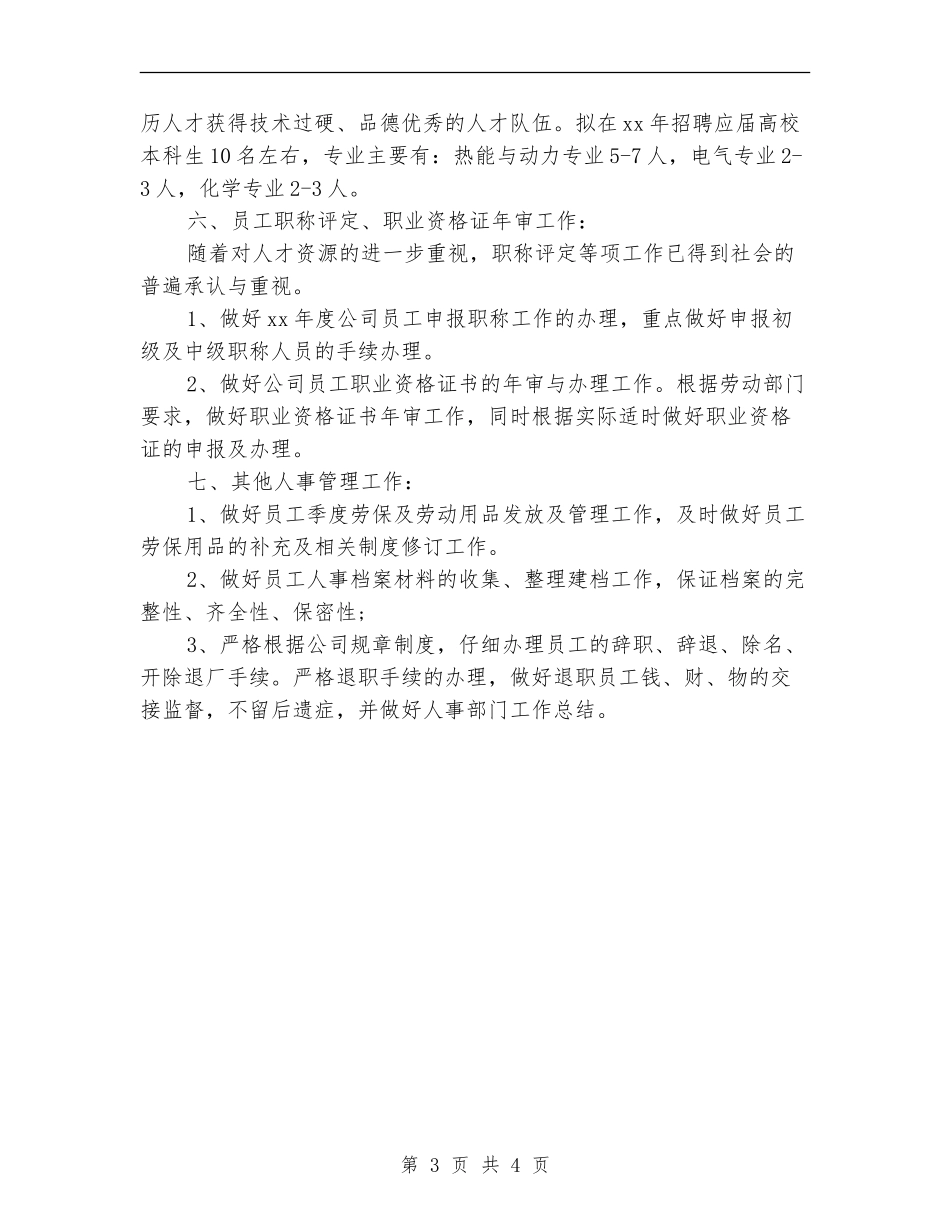 历人才获得技术过硬、品德优秀的人才队伍。拟在xx年招聘应届高校本科生10名左右，专业主要有：热能与动力专业5-7人，电气专业2-3人，化学专业2-3人。

六、员工职称评定、职业资格证年审工作：

随着对人才资源的进一步重视，职称评定等项工作已得到社会的普遍承认与重视。

1、做好xx年度公司员工申报职称工作的办理，重点做好申报初级及中级职称人员的手续办理。

2、做好公司员工职业资格证书的年审与办理工作。根据劳动部门要求，做好职业资格证书年审工作，同时根据实际适时做好职业资格证的申报及办理。

七、其他人事管理工作：

1、做好员工季度劳保及劳动用品发放及管理工作，及时做好员工劳保用品的补充及相关制度修订工作。

2、做好员工人事档案材料的收集、整理建档工作，保证档案的完整性、齐全性、保密性；

3、严格根据公司规章制度，仔细办理员工的辞职、辞退、除名、开除退厂手续。严格退职手续的办理，做好退职员工钱、财、物的交接监督，不留后遗症，并做好人事部门工作总结。

第 3 页 共 4 页